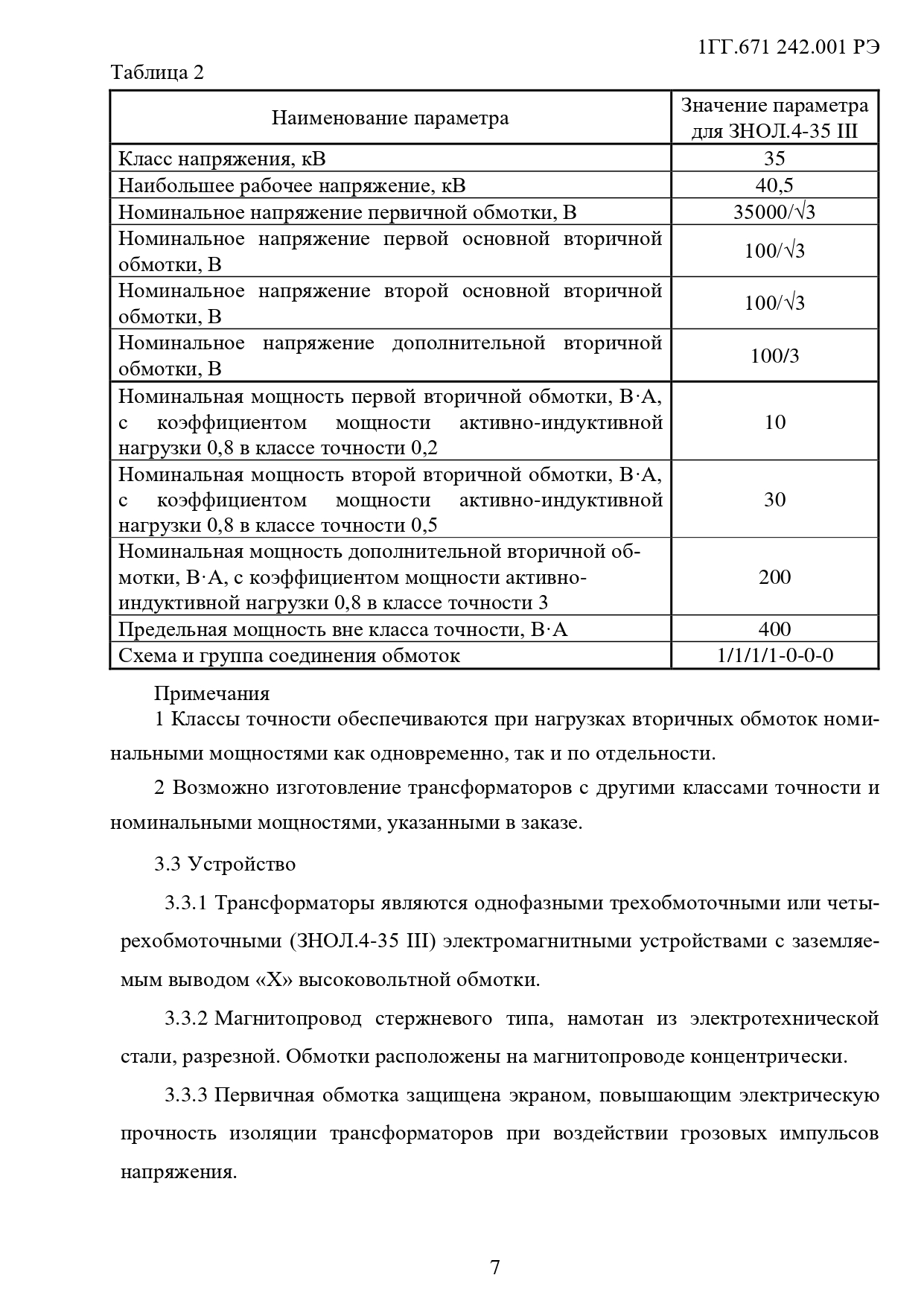 1ГГ.671 242.001 РЭ

Таблица 2

| Наименование параметра | Значение параметра для ЗНОЛ.4-35 III |
|---|---|
| Класс напряжения, кВ | 35 |
| Наибольшее рабочее напряжение, кВ | 40,5 |
| Номинальное напряжение первичной обмотки, В | $35000/\sqrt{3}$ |
| Номинальное напряжение первой основной вторичной обмотки, В | $100/\sqrt{3}$ |
| Номинальное напряжение второй основной вторичной обмотки, В | $100/\sqrt{3}$ |
| Номинальное напряжение дополнительной вторичной обмотки, В | 100/3 |
| Номинальная мощность первой вторичной обмотки, В·А, с коэффициентом мощности активно-индуктивной нагрузки 0,8 в классе точности 0,2 | 10 |
| Номинальная мощность второй вторичной обмотки, В·А, с коэффициентом мощности активно-индуктивной нагрузки 0,8 в классе точности 0,5 | 30 |
| Номинальная мощность дополнительной вторичной обмотки, В·А, с коэффициентом мощности активно-индуктивной нагрузки 0,8 в классе точности 3 | 200 |
| Предельная мощность вне класса точности, В·А | 400 |
| Схема и группа соединения обмоток | 1/1/1/1-0-0-0 |

Примечания
1 Классы точности обеспечиваются при нагрузках вторичных обмоток номинальными мощностями как одновременно, так и по отдельности.

2 Возможно изготовление трансформаторов с другими классами точности и номинальными мощностями, указанными в заказе.

3.3 Устройство

3.3.1 Трансформаторы являются однофазными трехобмоточными или четырехобмоточными (ЗНОЛ.4-35 III) электромагнитными устройствами с заземляемым выводом «Х» высоковольтной обмотки.

3.3.2 Магнитопровод стержневого типа, намотан из электротехнической стали, разрезной. Обмотки расположены на магнитопроводе концентрически.

3.3.3 Первичная обмотка защищена экраном, повышающим электрическую прочность изоляции трансформаторов при воздействии грозовых импульсов напряжения.

7